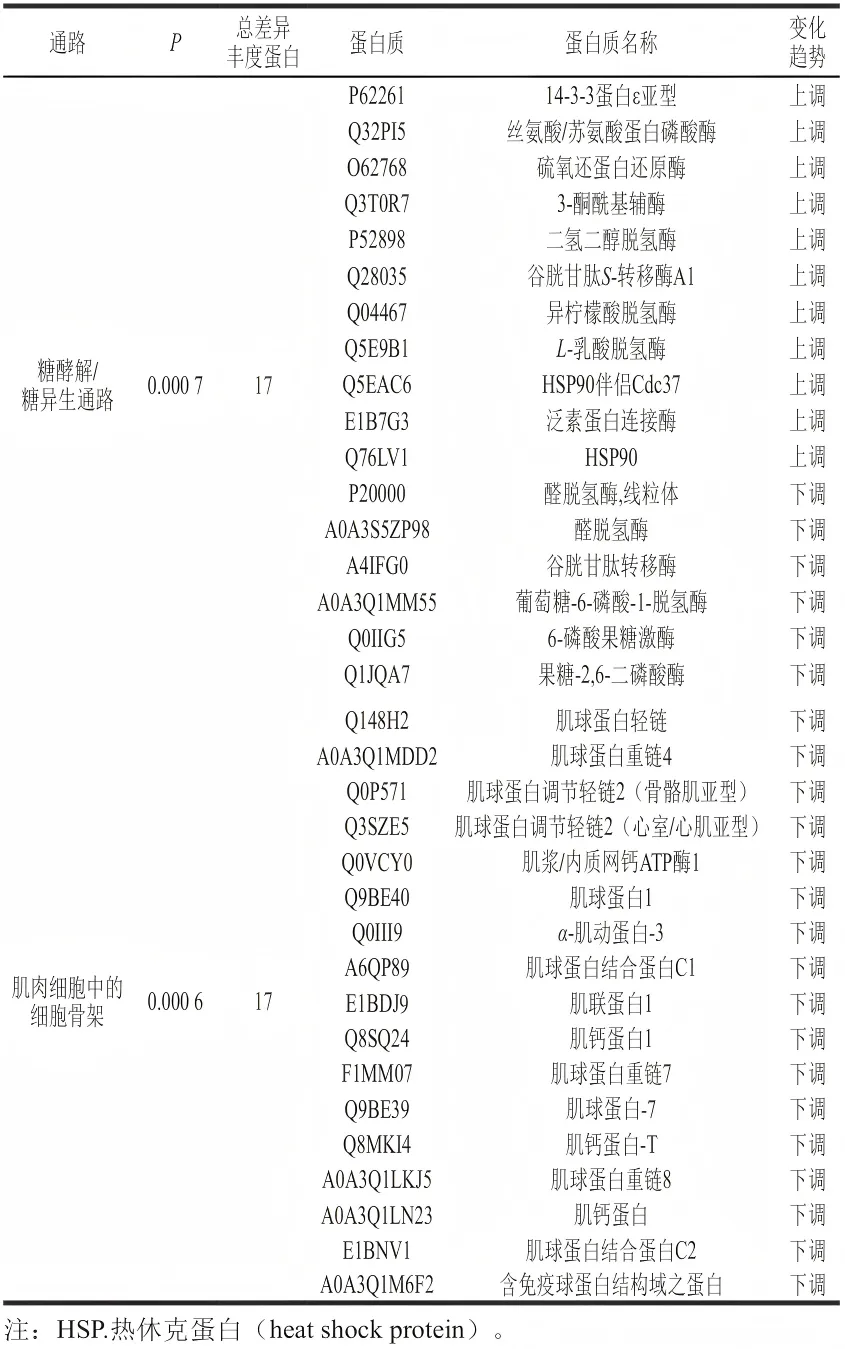 | 通路 | $P$ | 总差异丰度蛋白 | 蛋白质 | 蛋白质名称 | 变化趋势 |
|---|---|---|---|---|---|
| 糖酵解/糖异生通路 | 0.000 7 | 17 | P62261 | 14-3-3蛋白ε亚型 | 上调 |
| | | | Q32PI5 | 丝氨酸/苏氨酸蛋白磷酸酶 | 上调 |
| | | | O62768 | 硫氧还蛋白还原酶 | 上调 |
| | | | Q3T0R7 | 3-酮酰基辅酶 | 上调 |
| | | | P52898 | 二氢二醇脱氢酶 | 上调 |
| | | | Q28035 | 谷胱甘肽$S$-转移酶A1 | 上调 |
| | | | Q04467 | 异柠檬酸脱氢酶 | 上调 |
| | | | Q5E9B1 | $L$-乳酸脱氢酶 | 上调 |
| | | | Q5EAC6 | HSP90伴侣Cdc37 | 上调 |
| | | | E1B7G3 | 泛素蛋白连接酶 | 上调 |
| | | | Q76LV1 | HSP90 | 上调 |
| | | | P20000 | 醛脱氢酶,线粒体 | 下调 |
| | | | A0A3S5ZP98 | 醛脱氢酶 | 下调 |
| | | | A4IFG0 | 谷胱甘肽转移酶 | 下调 |
| | | | A0A3Q1MM55 | 葡萄糖-6-磷酸-1-脱氢酶 | 下调 |
| | | | Q0IIG5 | 6-磷酸果糖激酶 | 下调 |
| | | | Q1JQA7 | 果糖-2,6-二磷酸酶 | 下调 |
| 肌肉细胞中的细胞骨架 | 0.000 6 | 17 | Q148H2 | 肌球蛋白轻链 | 下调 |
| | | | A0A3Q1MDD2 | 肌球蛋白重链4 | 下调 |
| | | | Q0P571 | 肌球蛋白调节轻链2（骨骼肌亚型） | 下调 |
| | | | Q3SZE5 | 肌球蛋白调节轻链2（心室/心肌亚型） | 下调 |
| | | | Q0VCY0 | 肌浆/内质网钙ATP酶1 | 下调 |
| | | | Q9BE40 | 肌球蛋白1 | 下调 |
| | | | Q0III9 | $\alpha$-肌动蛋白-3 | 下调 |
| | | | A6QP89 | 肌球蛋白结合蛋白C1 | 下调 |
| | | | E1BDJ9 | 肌联蛋白1 | 下调 |
| | | | Q8SQ24 | 肌钙蛋白1 | 下调 |
| | | | F1MM07 | 肌球蛋白重链7 | 下调 |
| | | | Q9BE39 | 肌球蛋白-7 | 下调 |
| | | | Q8MKI4 | 肌钙蛋白-T | 下调 |
| | | | A0A3Q1LKJ5 | 肌球蛋白重链8 | 下调 |
| | | | A0A3Q1LN23 | 肌钙蛋白 | 下调 |
| | | | E1BNV1 | 肌球蛋白结合蛋白C2 | 下调 |
| | | | A0A3Q1M6F2 | 含免疫球蛋白结构域之蛋白 | 下调 |

注：HSP.热休克蛋白（heat shock protein）。